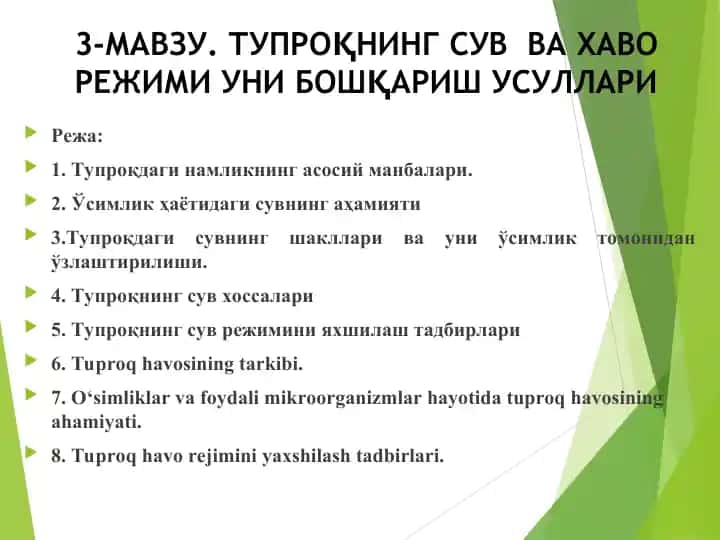 3-МАВЗУ. ТУПРОҚНИНГ СУВ ВА ХАВО РЕЖИМИ УНИ БОШҚАРИШ УСУЛЛАРИ

Режа:

1. Тупроқдаги намликнинг асосий манбалари.

2. Ўсимлик ҳаётидаги сувнинг аҳамияти

3.Тупроқдаги сувнинг шакллари ва уни ўсимлик томонидан ўзлаштирилиши.

4. Тупроқнинг сув хоссалари

5. Тупроқнинг сув режимини яхшилаш тадбирлари

6. Tuproq havosining tarkibi.

7. O‘simliklar va foydali mikroorganizmlar hayotida tuproq havosining ahamiyati.

8. Tuproq havo rejimini yaxshilash tadbirlari.